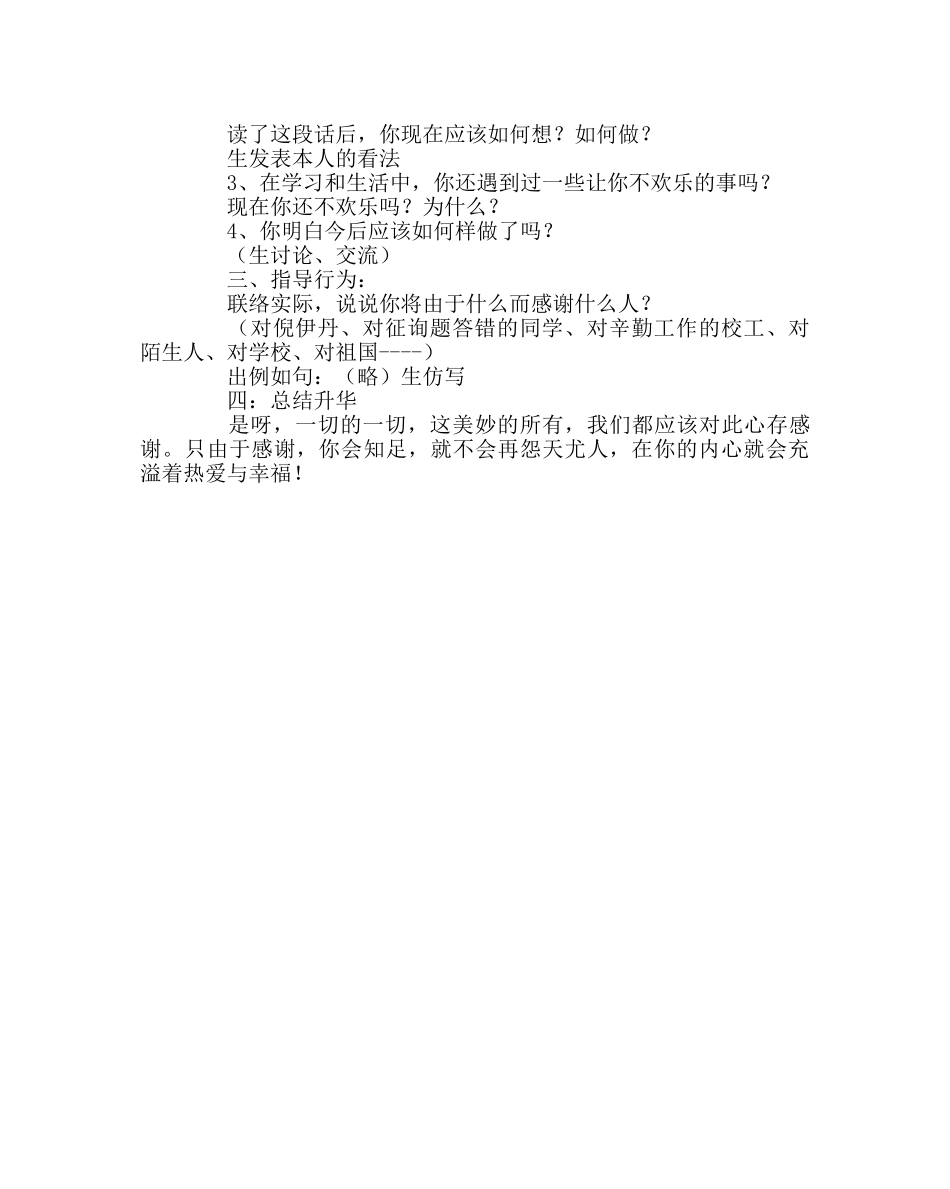 读了这段话后，你现在应该如何想？如何做？

生发表本人的看法

3、在学习和生活中，你还遇到过一些让你不欢乐的事吗？

现在你还不欢乐吗？为什么？

4、你明白今后应该如何样做了吗？

（生讨论、交流）

三、指导行为：

联络实际，说说你将由于什么而感谢什么人？

（对倪伊丹、对征询题答错的同学、对辛勤工作的校工、对陌生人、对学校、对祖国----）

出例如句：（略）生仿写

四：总结升华

是呀，一切的一切，这美妙的所有，我们都应该对此心存感谢。只由于感谢，你会知足，就不会再怨天尤人，在你的内心就会充溢着热爱与幸福！